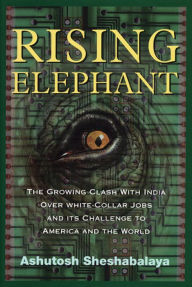 RISING ELEPHANT

THE GROWING CLASH WITH INDIA OVER WHITE-COLLAR JOBS AND ITS CHALLENGE TO AMERICA AND THE WORLD

Ashutosh Sheshabalaya